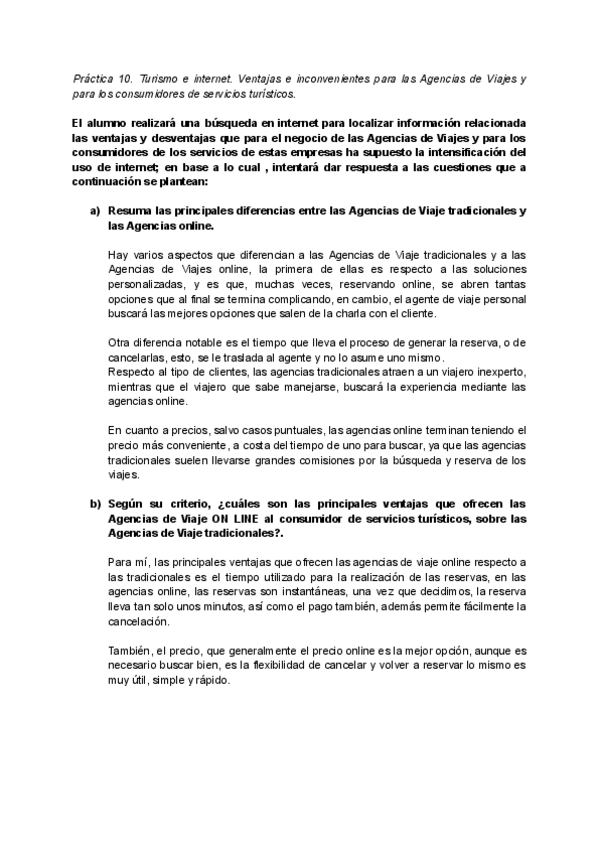 Práctica 10. Turismo e internet. Ventajas e inconvenientes para las Agencias de Viajes y para los consumidores de servicios turísticos.

El alumno realizará una búsqueda en internet para localizar información relacionada las ventajas y desventajas que para el negocio de las Agencias de Viajes y para los consumidores de los servicios de estas empresas ha supuesto la intensificación del uso de internet; en base a lo cual , intentará dar respuesta a las cuestiones que a continuación se plantean:

a) Resuma las principales diferencias entre las Agencias de Viaje tradicionales y las Agencias online.

Hay varios aspectos que diferencian a las Agencias de Viaje tradicionales y a las Agencias de Viajes online, la primera de ellas es respecto a las soluciones personalizadas, y es que, muchas veces, reservando online, se abren tantas opciones que al final se termina complicando, en cambio, el agente de viaje personal buscará las mejores opciones que salen de la charla con el cliente.

Otra diferencia notable es el tiempo que lleva el proceso de generar la reserva, o de cancelarlas, esto, se le traslada al agente y no lo asume uno mismo.
Respecto al tipo de clientes, las agencias tradicionales atraen a un viajero inexperto, mientras que el viajero que sabe manejarse, buscará la experiencia mediante las agencias online.

En cuanto a precios, salvo casos puntuales, las agencias online terminan teniendo el precio más conveniente, a costa del tiempo de uno para buscar, ya que las agencias tradicionales suelen llevarse grandes comisiones por la búsqueda y reserva de los viajes.

b) Según su criterio, ¿cuáles son las principales ventajas que ofrecen las Agencias de Viaje ON LINE al consumidor de servicios turísticos, sobre las Agencias de Viaje tradicionales?.

Para mí, las principales ventajas que ofrecen las agencias de viaje online respecto a las tradicionales es el tiempo utilizado para la realización de las reservas, en las agencias online, las reservas son instantáneas, una vez que decidimos, la reserva lleva tan solo unos minutos, así como el pago también, además permite fácilmente la cancelación.

También, el precio, que generalmente el precio online es la mejor opción, aunque es necesario buscar bien, es la flexibilidad de cancelar y volver a reservar lo mismo es muy útil, simple y rápido.